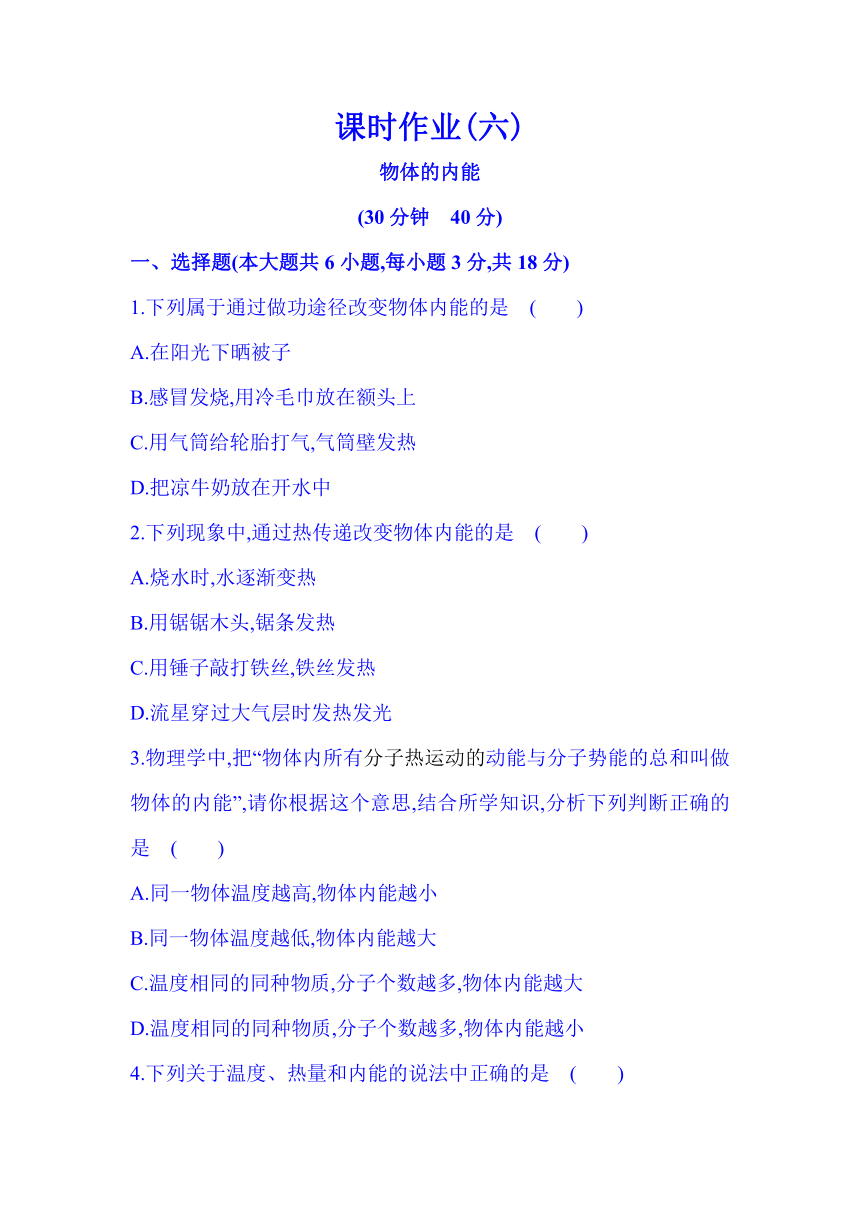 课时作业(六)

物体的内能

(30 分钟　40 分)

一、选择题(本大题共 6 小题,每小题 3 分,共 18 分)

1.下列属于通过做功途径改变物体内能的是　(　　)

A.在阳光下晒被子

B.感冒发烧,用冷毛巾放在额头上

C.用气筒给轮胎打气,气筒壁发热

D.把凉牛奶放在开水中

2.下列现象中,通过热传递改变物体内能的是　(　　)

A.烧水时,水逐渐变热

B.用锯锯木头,锯条发热

C.用锤子敲打铁丝,铁丝发热

D.流星穿过大气层时发热发光

3.物理学中,把“物体内所有分子热运动的动能与分子势能的总和叫做物体的内能”,请你根据这个意思,结合所学知识,分析下列判断正确的是　(　　)

A.同一物体温度越高,物体内能越小

B.同一物体温度越低,物体内能越大

C.温度相同的同种物质,分子个数越多,物体内能越大

D.温度相同的同种物质,分子个数越多,物体内能越小

4.下列关于温度、热量和内能的说法中正确的是　(　　)